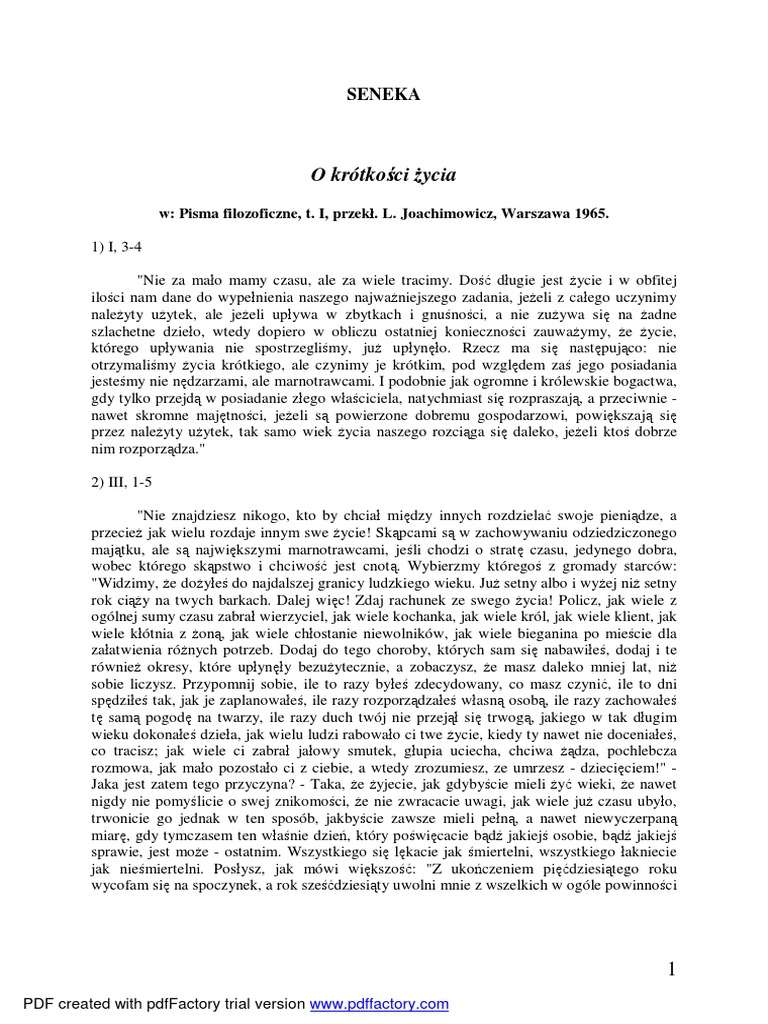 SENEKA

O krótkości życia

w: Pisma filozoficzne, t. I, przekł. L. Joachimowicz, Warszawa 1965.

1) I, 3-4

"Nie za mało mamy czasu, ale za wiele tracimy. Dość długie jest życie i w obfitej ilości nam dane do wypełnienia naszego najważniejszego zadania, jeżeli z całego uczynimy należyty użytek, ale jeżeli upływa w zbytkach i gnuśności, a nie zużywa się na żadne szlachetne dzieło, wtedy dopiero w obliczu ostatniej konieczności zauważymy, że życie, którego upływania nie spostrzegliśmy, już upłynęło. Rzecz ma się następująco: nie otrzymaliśmy życia krótkiego, ale czynimy je krótkim, pod względem zaś jego posiadania jesteśmy nie nędzarzami, ale marnotrawcami. I podobnie jak ogromne i królewskie bogactwa, gdy tylko przejdą w posiadanie złego właściciela, natychmiast się rozpraszają, a przeciwnie - nawet skromne majętności, jeżeli są powierzone dobremu gospodarzowi, powiększają się przez należyty użytek, tak samo wiek życia naszego rozciąga się daleko, jeżeli ktoś dobrze nim rozporządza."

2) III, 1-5

"Nie znajdziesz nikogo, kto by chciał między innych rozdzielać swoje pieniądze, a przecież jak wielu rozdaje innym swe życie! Skąpcami są w zachowywaniu odziedziczonego majątku, ale są największymi marnotrawcami, jeśli chodzi o stratę czasu, jedynego dobra, wobec którego skąpstwo i chciwość jest cnotą. Wybierzmy któregoś z gromady starców: "Widzimy, że dożyłeś do najdalszej granicy ludzkiego wieku. Już setny albo i wyżej niż setny rok ciąży na twych barkach. Dalej więc! Zdaj rachunek ze swego życia! Policz, jak wiele z ogólnej sumy czasu zabrał wierzyciel, jak wiele kochanka, jak wiele król, jak wiele klient, jak wiele kłótnia z żoną, jak wiele chłostanie niewolników, jak wiele bieganina po mieście dla załatwienia różnych potrzeb. Dodaj do tego choroby, których sam się nabawiłeś, dodaj i te również okresy, które upłynęły bezużytecznie, a zobaczysz, że masz daleko mniej lat, niż sobie liczysz. Przypomnij sobie, ile to razy byłeś zdecydowany, co masz czynić, ile to dni spędziłeś tak, jak je zaplanowałeś, ile razy rozporządzałeś własną osobą, ile razy zachowałeś tę samą pogodę na twarzy, ile razy duch twój nie przejął się trwogą, jakiego w tak długim wieku dokonałeś dzieła, jak wielu ludzi rabowało ci twe życie, kiedy ty nawet nie doceniałeś, co tracisz; jak wiele ci zabrał jałowy smutek, głupia uciecha, chciwa żądza, pochlebcza rozmowa, jak mało pozostało ci z ciebie, a wtedy zrozumiesz, ze umrzesz - dziecięciem!" - Jaka jest zatem tego przyczyna? - Taka, że żyjecie, jak gdybyście mieli żyć wieki, że nawet nigdy nie pomyślicie o swej znikomości, że nie zwracacie uwagi, jak wiele już czasu ubyło, trwonicie go jednak w ten sposób, jakbyście zawsze mieli pełną, a nawet niewyczerpaną miarę, gdy tymczasem ten właśnie dzień, który poświęcacie bądź jakiejś osobie, bądź jakiejś sprawie, jest może - ostatnim. Wszystkiego się lękacie jak śmiertelni, wszystkiego łakniecie jak nieśmiertelni. Posłysz, jak mówi większość: "Z ukończeniem pięćdziesiątego roku wycofam się na spoczynek, a rok sześćdziesiąty uwolni mnie z wszelkich w ogóle powinności

1

PDF created with pdfFactory trial version www.pdffactory.com